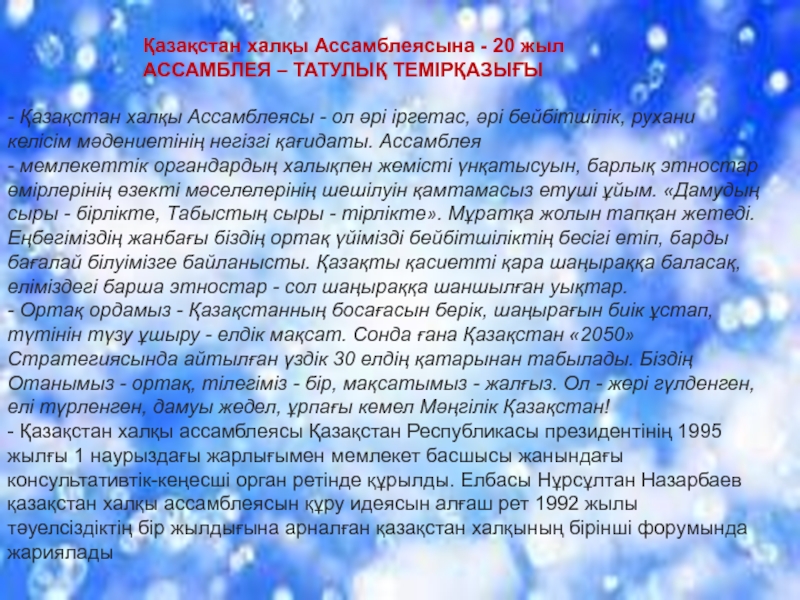 Қазақстан халқы Ассамблеясына - 20 жыл
АССАМБЛЕЯ – ТАТУЛЫҚ ТЕМІРҚАЗЫҒЫ

- Қазақстан халқы Ассамблеясы - ол әрі іргетас, әрі бейбітшілік, рухани келісім мәдениетінің негізгі қағидаты. Ассамблея
- мемлекеттік органдардың халықпен жемісті үнқатысуын, барлық этностар өмірлерінің өзекті мәселелерінің шешілуін қамтамасыз етуші ұйым. «Дамудың сыры - бірлікте, Табыстың сыры - тірлікте». Мұратқа жолын тапқан жетеді. Еңбегіміздің жанбағы біздің ортақ үйімізді бейбітшіліктің бесігі етіп, барды бағалай білуімізге байланысты. Қазақты қасиетті қара шаңыраққа баласақ, еліміздегі барша этностар - сол шаңыраққа шаншылған уықтар.
- Ортақ ордамыз - Қазақстанның босағасын берік, шаңырағын биік ұстап, түтінін түзу ұшыру - елдік мақсат. Сонда ғана Қазақстан «2050» Стратегиясында айтылған үздік 30 елдің қатарынан табылады. Біздің Отанымыз - ортақ, тілегіміз - бір, мақсатымыз - жалғыз. Ол - жері гүлденген, елі түрленген, дамуы жедел, ұрпағы кемел Мәңгілік Қазақстан!
- Қазақстан халқы ассамблеясы Қазақстан Республикасы президентінің 1995 жылғы 1 наурыздағы жарлығымен мемлекет басшысы жанындағы консультативтік-кеңесші орган ретінде құрылды. Елбасы Нұрсұлтан Назарбаев қазақстан халқы ассамблеясын құру идеясын алғаш рет 1992 жылы тәуелсіздіктің бір жылдығына арналған қазақстан халқының бірінші форумында жариялады